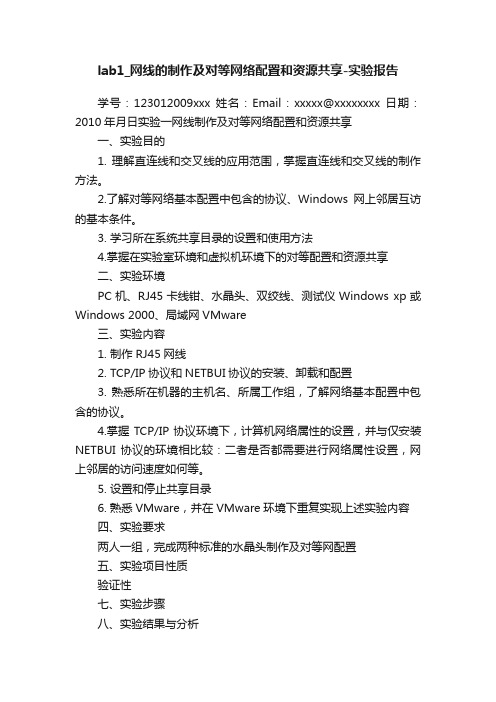 lab1_网线的制作及对等网络配置和资源共享-实验报告

学号：123012009xxx 姓名：Email：xxxxx@xxxxxxxx 日期：2010 年月日实验一网线制作及对等网络配置和资源共享

一、实验目的

1. 理解直连线和交叉线的应用范围，掌握直连线和交叉线的制作方法。

2.了解对等网络基本配置中包含的协议、Windows 网上邻居互访的基本条件。

3. 学习所在系统共享目录的设置和使用方法

4.掌握在实验室环境和虚拟机环境下的对等配置和资源共享

二、实验环境

PC 机、RJ45 卡线钳、水晶头、双绞线、测试仪 Windows xp 或 Windows 2000、局域网 VMware

三、实验内容

1. 制作 RJ45 网线

2. TCP/IP 协议和 NETBUI 协议的安装、卸载和配置

3. 熟悉所在机器的主机名、所属工作组，了解网络基本配置中包含的协议。

4.掌握 TCP/IP 协议环境下，计算机网络属性的设置，并与仅安装 NETBUI 协议的环境相比较：二者是否都需要进行网络属性设置，网上邻居的访问速度如何等。

5. 设置和停止共享目录

6. 熟悉 VMware，并在 VMware 环境下重复实现上述实验内容

四、实验要求

两人一组，完成两种标准的水晶头制作及对等网配置

五、实验项目性质

验证性

七、实验步骤

八、实验结果与分析